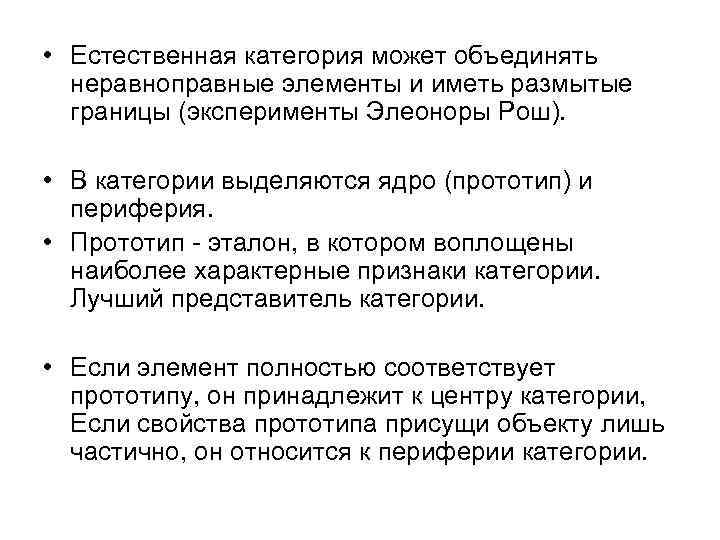 • Естественная категория может объединять неравноправные элементы и иметь размытые границы (эксперименты Элеоноры Рош).

• В категории выделяются ядро (прототип) и периферия.

• Прототип - эталон, в котором воплощены наиболее характерные признаки категории. Лучший представитель категории.

• Если элемент полностью соответствует прототипу, он принадлежит к центру категории, Если свойства прототипа присущи объекту лишь частично, он относится к периферии категории.